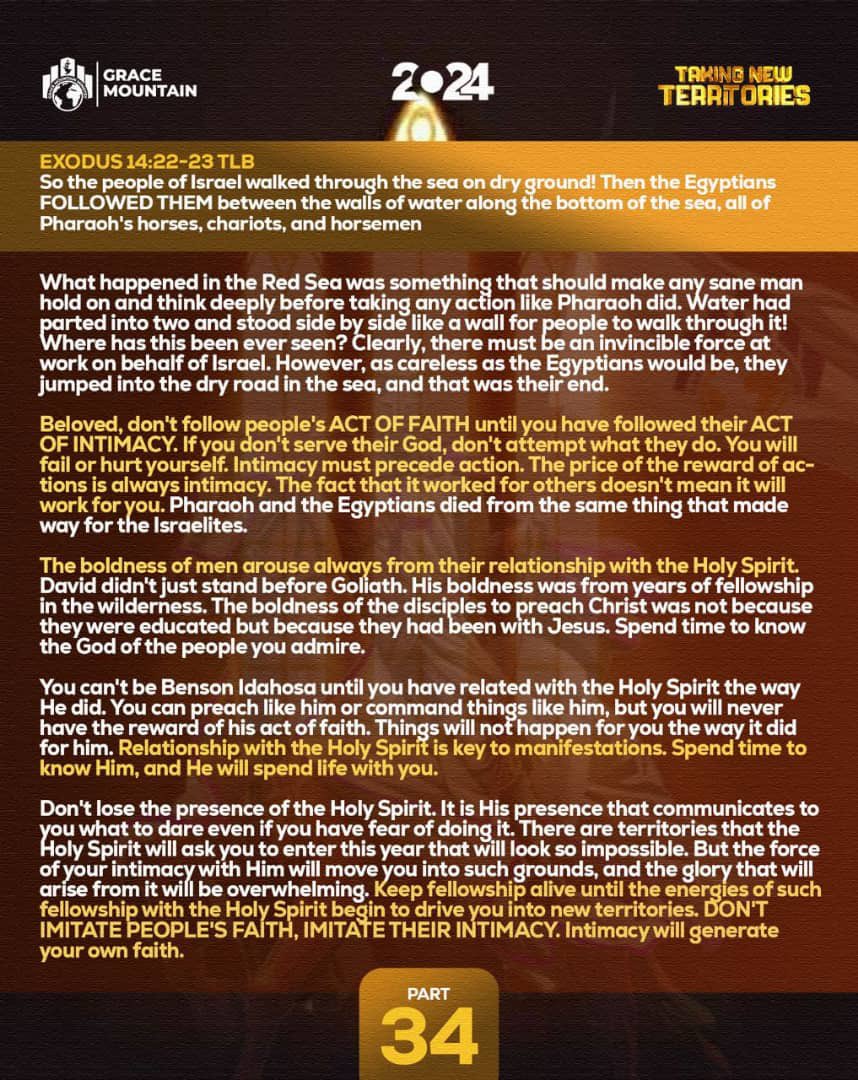 GRACE MOUNTAIN

2024

TAKING NEW TERRITORIES

EXODUS 14:22-23 TLB
So the people of Israel walked through the sea on dry ground! Then the Egyptians FOLLOWED THEM between the walls of water along the bottom of the sea, all of Pharaoh's horses, chariots, and horsemen

What happened in the Red Sea was something that should make any sane man hold on and think deeply before taking any action like Pharaoh did. Water had parted into two and stood side by side like a wall for people to walk through it! Where has this been ever seen? Clearly, there must be an invincible force at work on behalf of Israel. However, as careless as the Egyptians would be, they jumped into the dry road in the sea, and that was their end.

Beloved, don't follow people's ACT OF FAITH until you have followed their ACT OF INTIMACY. If you don't serve their God, don't attempt what they do. You will fail or hurt yourself. Intimacy must precede action. The price of the reward of actions is always intimacy. The fact that it worked for others doesn't mean it will work for you. Pharaoh and the Egyptians died from the same thing that made way for the Israelites.

The boldness of men arouse always from their relationship with the Holy Spirit. David didn't just stand before Goliath. His boldness was from years of fellowship in the wilderness. The boldness of the disciples to preach Christ was not because they were educated but because they had been with Jesus. Spend time to know the God of the people you admire.

You can't be Benson Idahosa until you have related with the Holy Spirit the way He did. You can preach like him or command things like him, but you will never have the reward of his act of faith. Things will not happen for you the way it did for him. Relationship with the Holy Spirit is key to manifestations. Spend time to know Him, and He will spend life with you.

Don't lose the presence of the Holy Spirit. It is His presence that communicates to you what to dare even if you have fear of doing it. There are territories that the Holy Spirit will ask you to enter this year that will look so impossible. But the force of your intimacy with Him will move you into such grounds, and the glory that will arise from it will be overwhelming. Keep fellowship alive until the energies of such fellowship with the Holy Spirit begin to drive you into new territories. DON'T IMITATE PEOPLE'S FAITH, IMITATE THEIR INTIMACY. Intimacy will generate your own faith.

PART
34